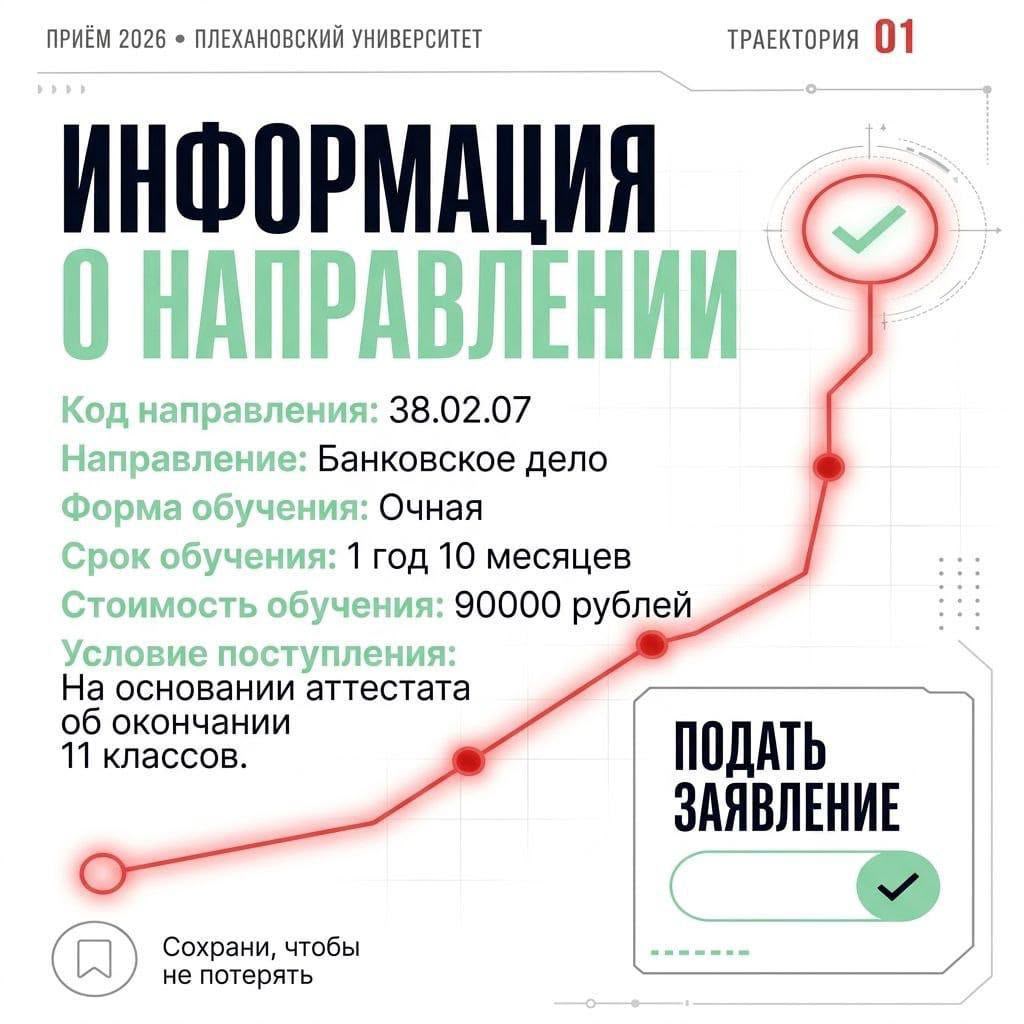 ПРИЁМ 2026 • ПЛЕХАНОВСКИЙ УНИВЕРСИТЕТ

ТРАЕКТОРИЯ 01

ИНФОРМАЦИЯ
О НАПРАВЛЕНИИ

Код направления: 38.02.07
Направление: Банковское дело
Форма обучения: Очная
Срок обучения: 1 год 10 месяцев
Стоимость обучения: 90000 рублей
Условие поступления:
На основании аттестата об окончании 11 классов.

ПОДАТЬ
ЗАЯВЛЕНИЕ

Сохрани, чтобы не потерять